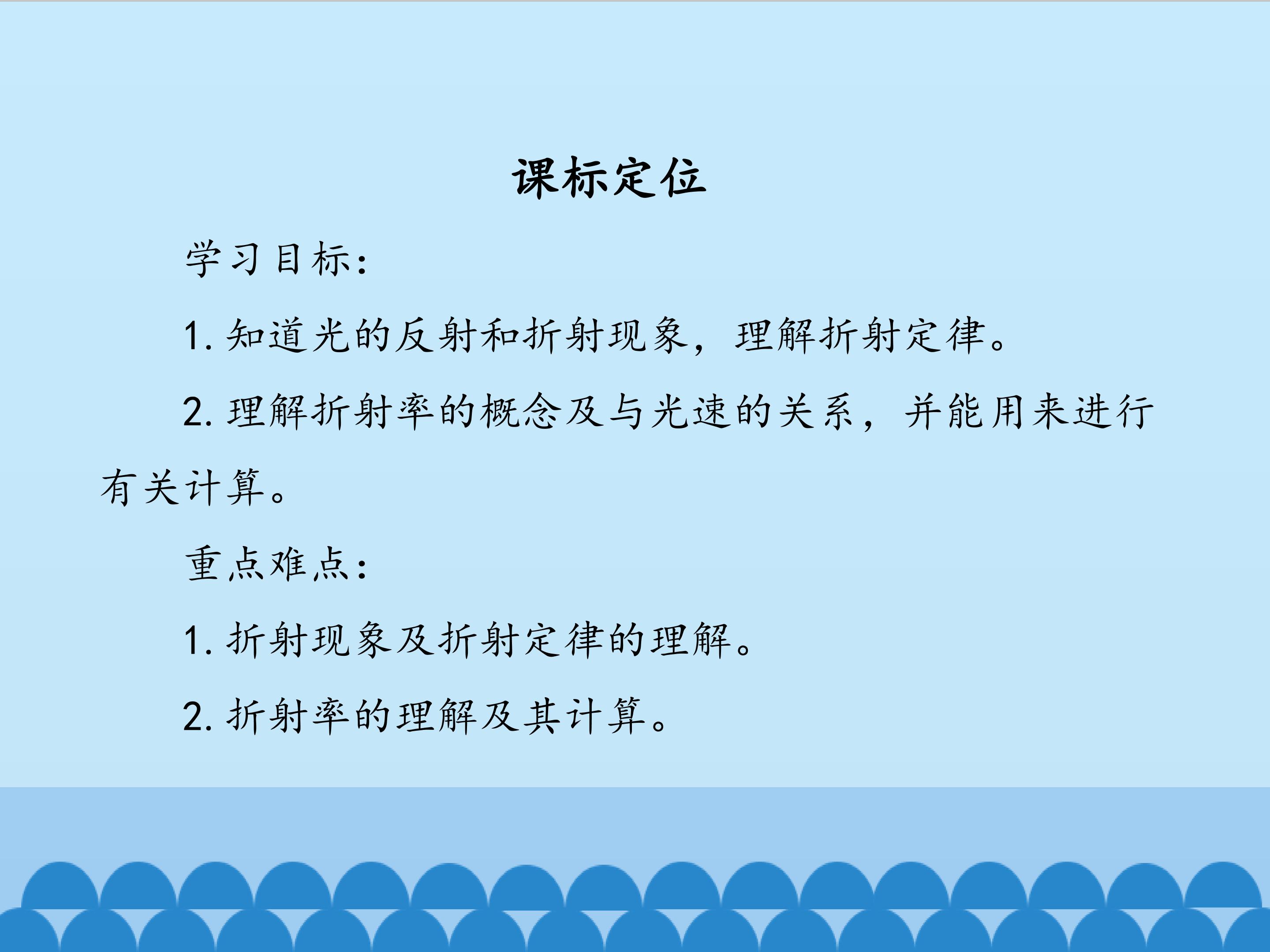 课标定位

学习目标：

1.知道光的反射和折射现象，理解折射定律。

2.理解折射率的概念及与光速的关系，并能用来进行有关计算。

重点难点：

1.折射现象及折射定律的理解。

2.折射率的理解及其计算。